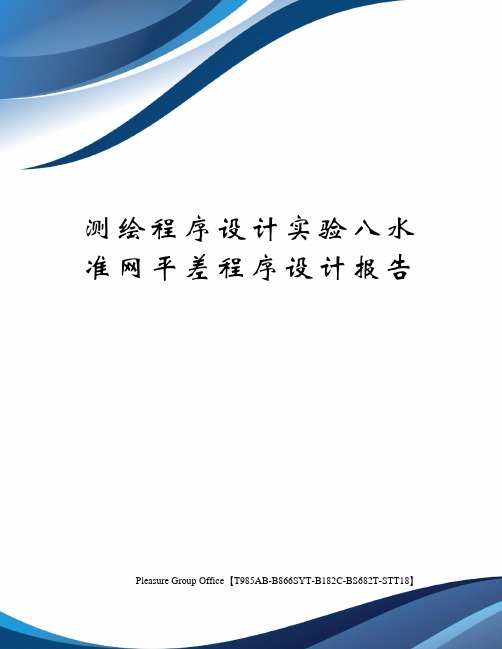 测绘程序设计实验八水准网平差程序设计报告

Pleasure Group Office【T985AB-B866SYT-B182C-BS682T-STT18】